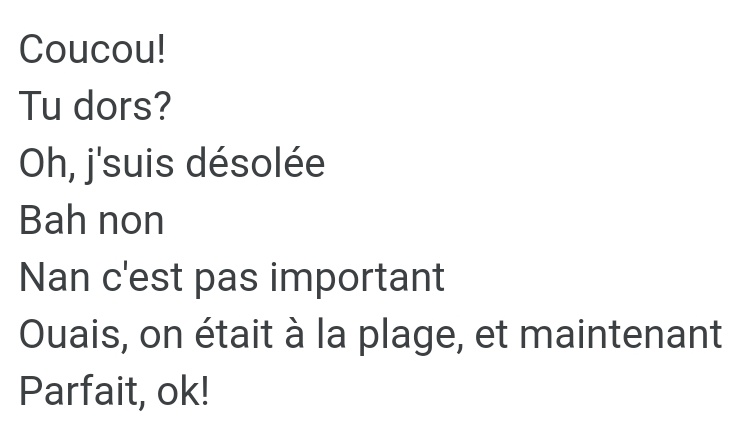 Coucou!
Tu dors?
Oh, j'suis désolée
Bah non
Nan c'est pas important
Ouais, on était à la plage, et maintenant
Parfait, ok!